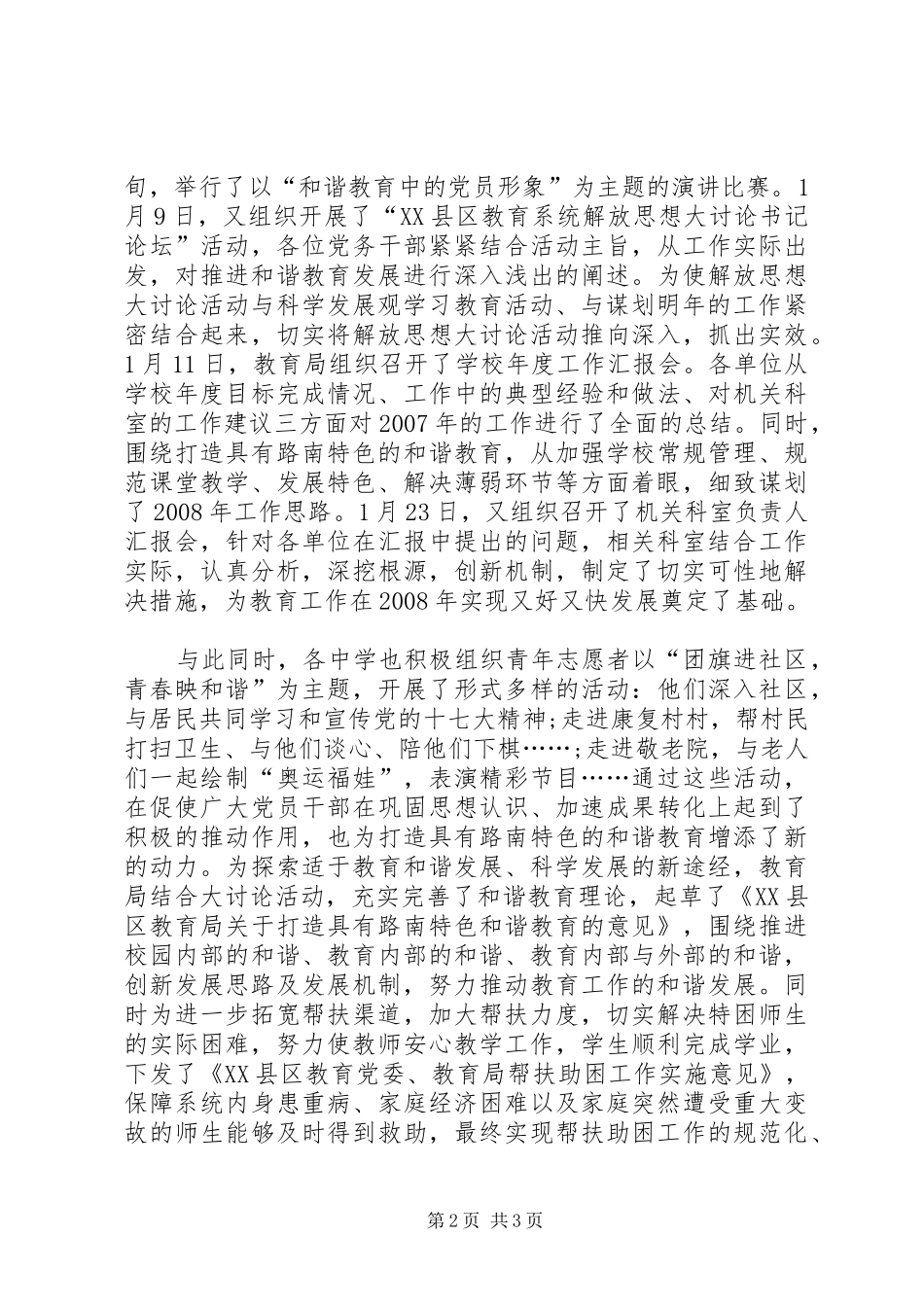 旬，举行了以“和谐教育中的党员形象”为主题的演讲比赛。1月9日，又组织开展了“XX县区教育系统解放思想大讨论书记论坛”活动，各位党务干部紧紧结合活动主旨，从工作实际出发，对推进和谐教育发展进行深入浅出的阐述。为使解放思想大讨论活动与科学发展观学习教育活动、与谋划明年的工作紧密结合起来，切实将解放思想大讨论活动推向深入，抓出实效。1月11日，教育局组织召开了学校年度工作汇报会。各单位从学校年度目标完成情况、工作中的典型经验和做法、对机关科室的工作建议三方面对2007年的工作进行了全面的总结。同时，围绕打造具有路南特色的和谐教育，从加强学校常规管理、规范课堂教学、发展特色、解决薄弱环节等方面着眼，细致谋划了2008年工作思路。1月23日，又组织召开了机关科室负责人汇报会，针对各单位在汇报中提出的问题，相关科室结合工作实际，认真分析，深挖根源，创新机制，制定了切实可性地解决措施，为教育工作在2008年实现又好又快发展奠定了基础。

与此同时，各中学也积极组织青年志愿者以“团旗进社区，青春映和谐”为主题，开展了形式多样的活动：他们深入社区，与居民共同学习和宣传党的十七大精神;走进康复村村，帮村民打扫卫生、与他们谈心、陪他们下棋……;走进敬老院，与老人们一起绘制“奥运福娃”，表演精彩节目……通过这些活动，在促使广大党员干部在巩固思想认识、加速成果转化上起到了积极的推动作用，也为打造具有路南特色的和谐教育增添了新的动力。为探索适于教育和谐发展、科学发展的新途经，教育局结合大讨论活动，充实完善了和谐教育理论，起草了《XX县区教育局关于打造具有路南特色和谐教育的意见》，围绕推进校园内部的和谐、教育内部的和谐、教育内部与外部的和谐，创新发展思路及发展机制，努力推动教育工作的和谐发展。同时为进一步拓宽帮扶渠道，加大帮扶力度，切实解决特困师生的实际困难，努力使教师安心教学工作，学生顺利完成学业，下发了《XX县区教育党委、教育局帮扶助困工作实施意见》，保障系统内身患重病、家庭经济困难以及家庭突然遭受重大变故的师生能够及时得到救助，最终实现帮扶助困工作的规范化、

第2页 共3页